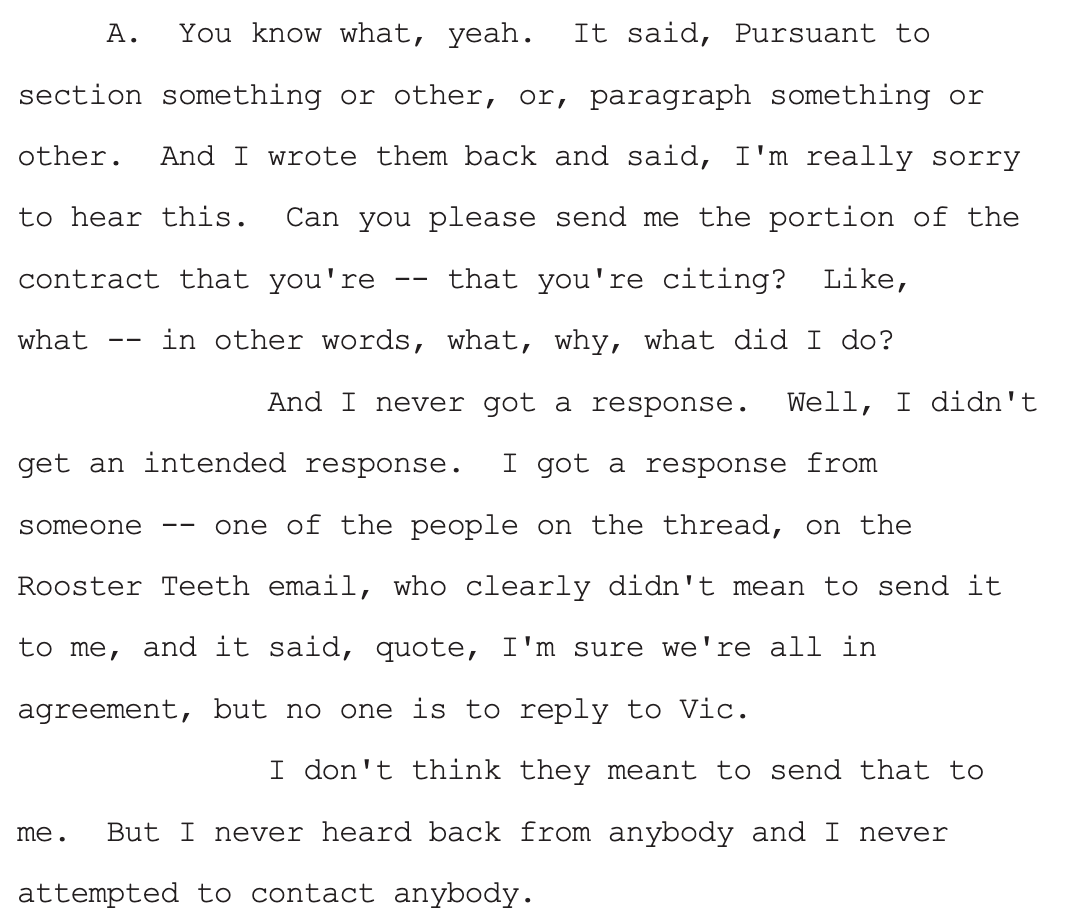 A. You know what, yeah. It said, Pursuant to section something or other, or, paragraph something or other. And I wrote them back and said, I'm really sorry to hear this. Can you please send me the portion of the contract that you're -- that you're citing? Like, what -- in other words, what, why, what did I do?

And I never got a response. Well, I didn't get an intended response. I got a response from someone -- one of the people on the thread, on the Rooster Teeth email, who clearly didn't mean to send it to me, and it said, quote, I'm sure we're all in agreement, but no one is to reply to Vic.

I don't think they meant to send that to me. But I never heard back from anybody and I never attempted to contact anybody.